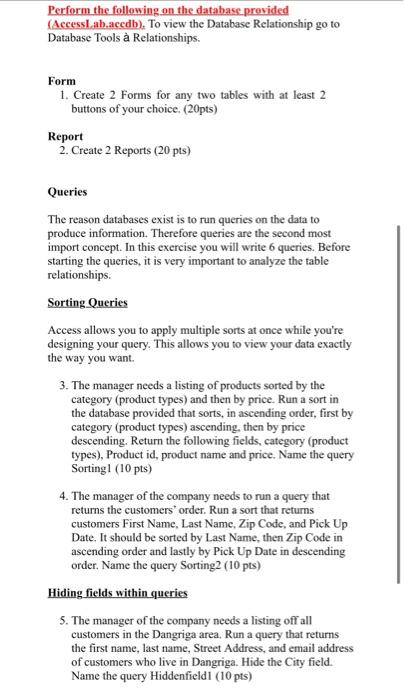 Perform the following on the database provided (AccessLab.accdb). To view the Database Relationship go to Database Tools à Relationships.

Form
1. Create 2 Forms for any two tables with at least 2 buttons of your choice. (20pts)

Report
2. Create 2 Reports (20 pts)

Queries

The reason databases exist is to run queries on the data to produce information. Therefore queries are the second most import concept. In this exercise you will write 6 queries. Before starting the queries, it is very important to analyze the table relationships.

Sorting Queries

Access allows you to apply multiple sorts at once while you're designing your query. This allows you to view your data exactly the way you want.

3. The manager needs a listing of products sorted by the category (product types) and then by price. Run a sort in the database provided that sorts, in ascending order, first by category (product types) ascending, then by price descending. Return the following fields, category (product types), Product id, product name and price. Name the query Sorting1 (10 pts)

4. The manager of the company needs to run a query that returns the customers' order. Run a sort that returns customers First Name, Last Name, Zip Code, and Pick Up Date. It should be sorted by Last Name, then Zip Code in ascending order and lastly by Pick Up Date in descending order. Name the query Sorting2 (10 pts)

Hiding fields within queries

5. The manager of the company needs a listing off all customers in the Dangriga area. Run a query that returns the first name, last name, Street Address, and email address of customers who live in Dangriga. Hide the City field. Name the query Hiddenfield1 (10 pts)